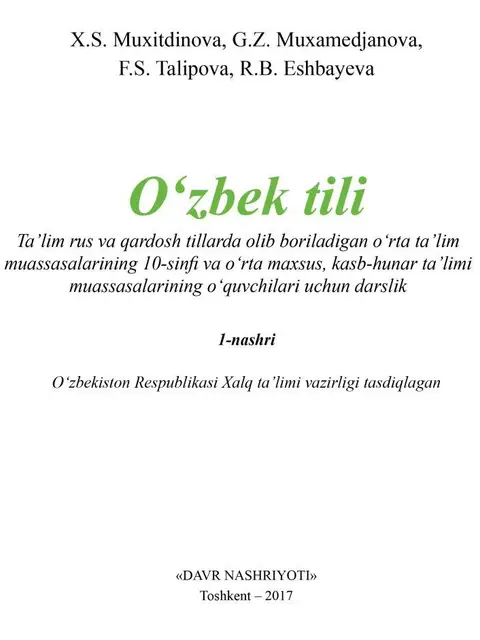 X.S. Muxitdinova, G.Z. Muxamedjanova, F.S. Talipova, R.B. Eshbayeva

O‘zbek tili

Ta’lim rus va qardosh tillarda olib boriladigan o‘rta ta’lim muassasalarining 10-sinfi va o‘rta maxsus, kasb-hunar ta’limi muassasalarining o‘quvchilari uchun darslik

1-nashri

O‘zbekiston Respublikasi Xalq ta’limi vazirligi tasdiqlagan

«DAVR NASHRIYOTI»
Toshkent – 2017